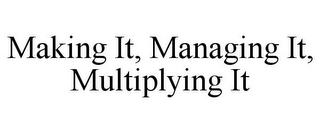 Making It, Managing It, Multiplying It